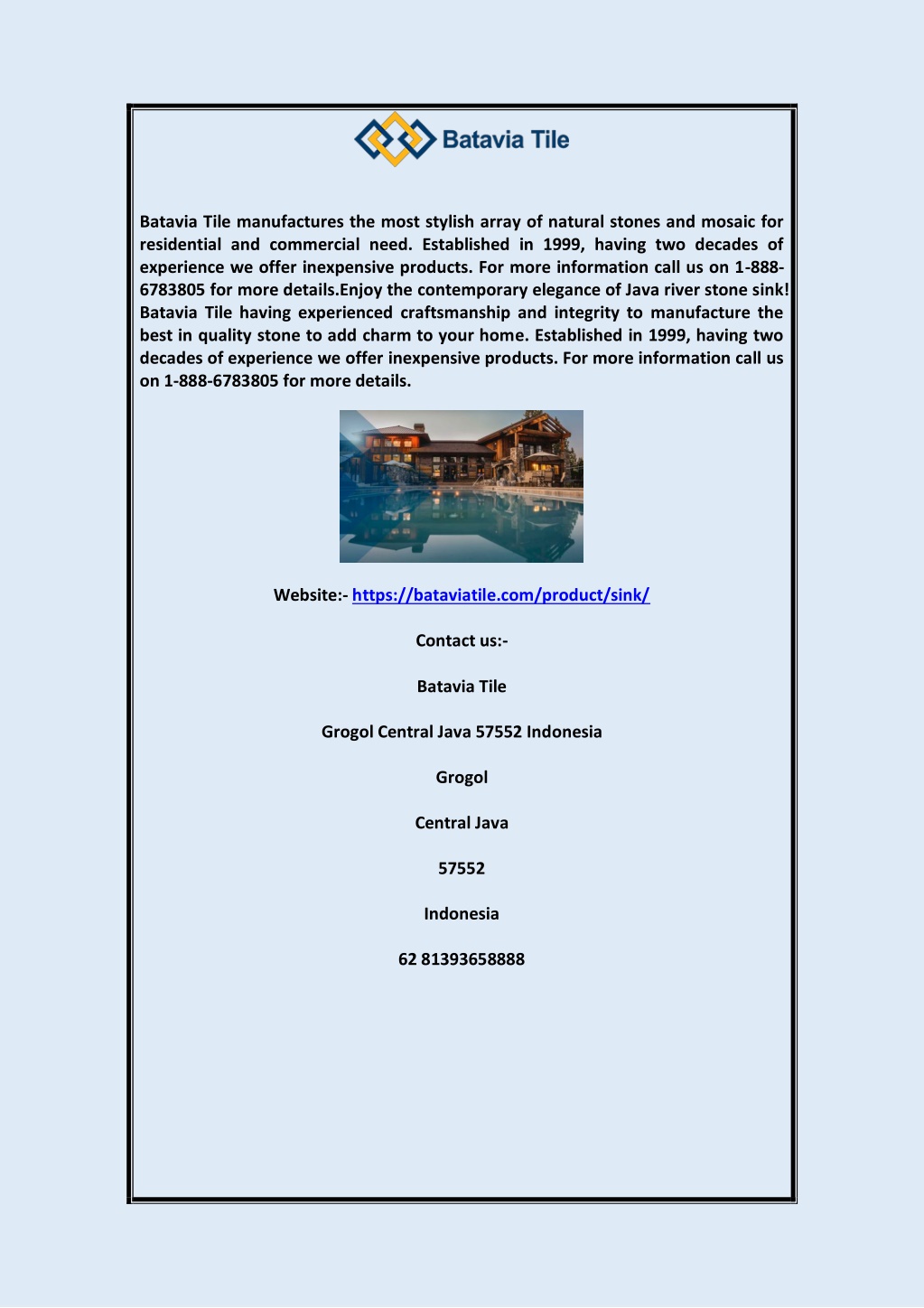 Batavia Tile

Batavia Tile manufactures the most stylish array of natural stones and mosaic for residential and commercial need. Established in 1999, having two decades of experience we offer inexpensive products. For more information call us on 1-888-6783805 for more details.Enjoy the contemporary elegance of Java river stone sink! Batavia Tile having experienced craftsmanship and integrity to manufacture the best in quality stone to add charm to your home. Established in 1999, having two decades of experience we offer inexpensive products. For more information call us on 1-888-6783805 for more details.

Website:- https://bataviatile.com/product/sink/

Contact us:-

Batavia Tile

Grogol Central Java 57552 Indonesia

Grogol

Central Java

57552

Indonesia

62 81393658888